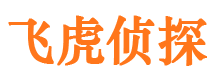 飞虎侦探